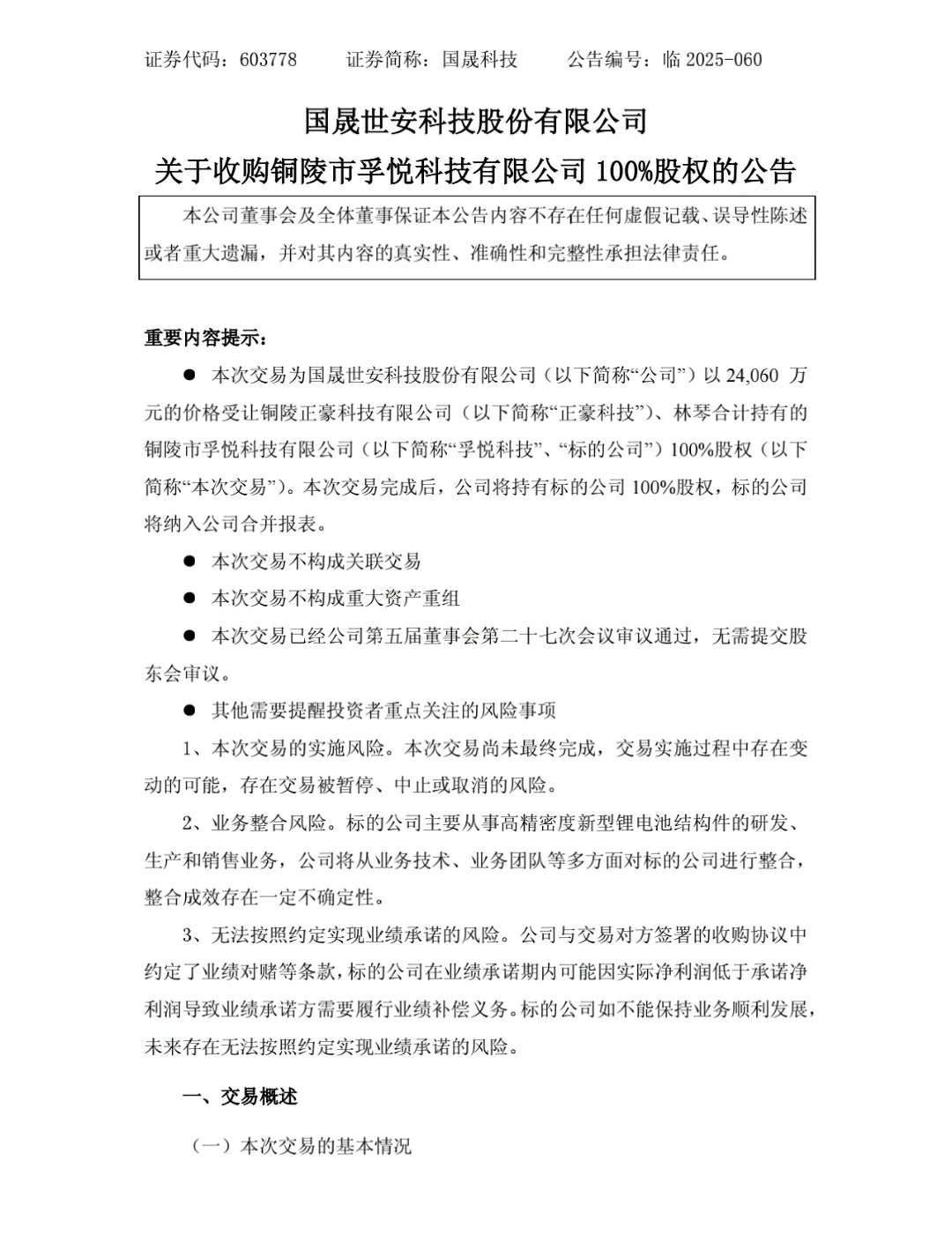 证券代码：603778　　证券简称：国晟科技　　公告编号：临 2025-060

国晟世安科技股份有限公司
关于收购铜陵市孚悦科技有限公司 100%股权的公告

本公司董事会及全体董事保证本公告内容不存在任何虚假记载、误导性陈述或者重大遗漏，并对其内容的真实性、准确性和完整性承担法律责任。

重要内容提示：

● 本次交易为国晟世安科技股份有限公司（以下简称“公司”）以 24,060 万元的价格受让铜陵正豪科技有限公司（以下简称“正豪科技”）、林琴合计持有的铜陵市孚悦科技有限公司（以下简称“孚悦科技”、“标的公司”）100%股权（以下简称“本次交易”）。本次交易完成后，公司将持有标的公司 100%股权，标的公司将纳入公司合并报表。

● 本次交易不构成关联交易

● 本次交易不构成重大资产重组

● 本次交易已经公司第五届董事会第二十七次会议审议通过，无需提交股东会审议。

● 其他需要提醒投资者重点关注的风险事项

1、本次交易的实施风险。本次交易尚未最终完成，交易实施过程中存在变动的可能，存在交易被暂停、中止或取消的风险。

2、业务整合风险。标的公司主要从事高精密度新型锂电池结构件的研发、生产和销售业务，公司将从业务技术、业务团队等多方面对标的公司进行整合，整合成效存在一定不确定性。

3、无法按照约定实现业绩承诺的风险。公司与交易对方签署的收购协议中约定了业绩对赌等条款，标的公司在业绩承诺期内可能因实际净利润低于承诺净利润导致业绩承诺方需要履行业绩补偿义务。标的公司如不能保持业务顺利发展，未来存在无法按照约定实现业绩承诺的风险。

一、交易概述

（一）本次交易的基本情况